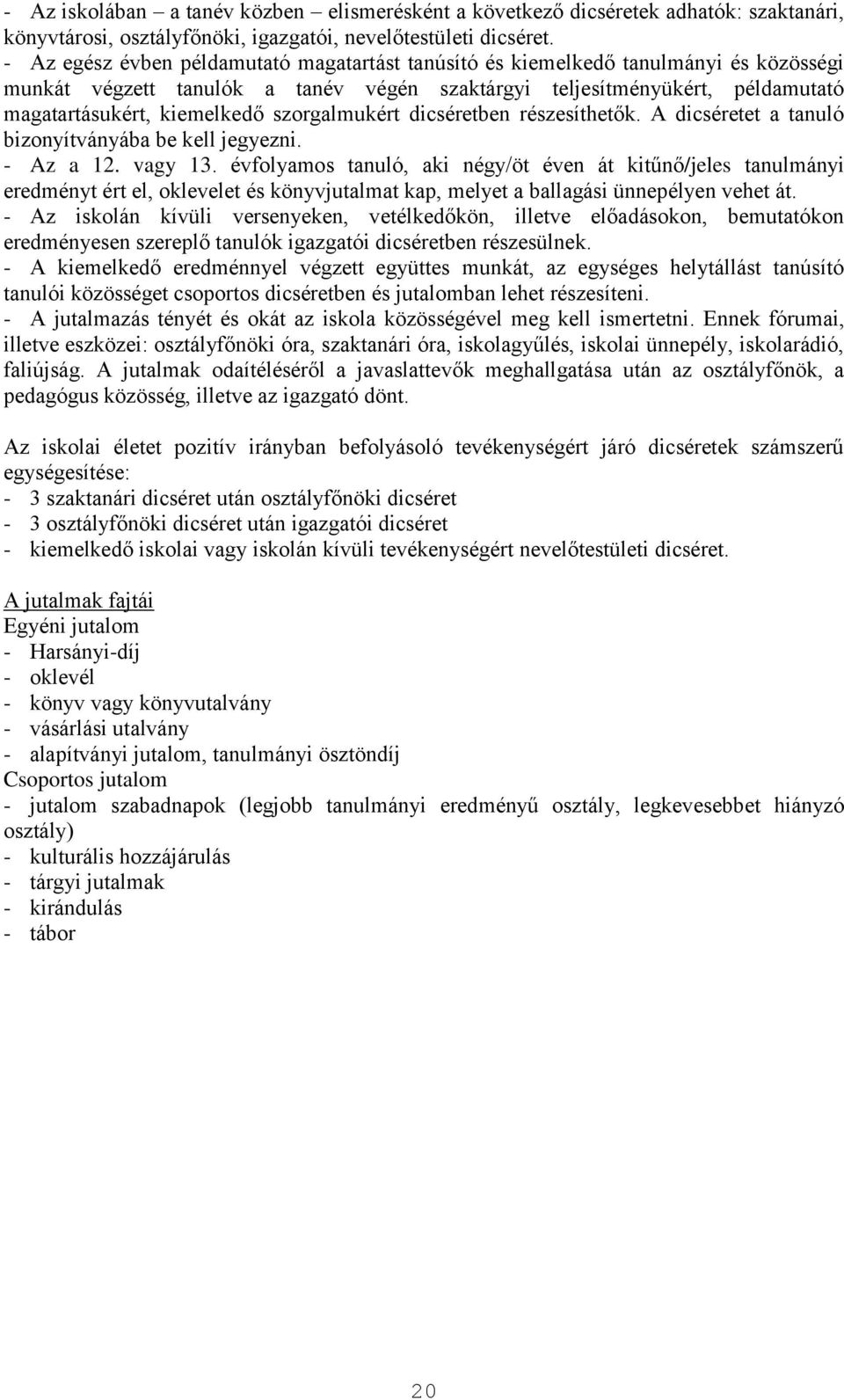 - Az iskolában – a tanév közben – elismerésként a következő dicséretek adhatók: szaktanári, könyvtárosi, osztályfőnöki, igazgatói, nevelőtestületi dicséret.
- Az egész évben példamutató magatartást tanúsító és kiemelkedő tanulmányi és közösségi munkát végzett tanulók a tanév végén szaktárgyi teljesítményükért, példamutató magatartásukért, kiemelkedő szorgalmukért dicséretben részesíthetők. A dicséretet a tanuló bizonyítványába be kell jegyezni.
- Az a 12. vagy 13. évfolyamos tanuló, aki négy/öt éven át kitűnő/jeles tanulmányi eredményt ért el, oklevelet és könyvjutalmat kap, melyet a ballagási ünnepélyen vehet át.
- Az iskolán kívüli versenyeken, vetélkedőkön, illetve előadásokon, bemutatókon eredményesen szereplő tanulók igazgatói dicséretben részesülnek.
- A kiemelkedő eredménnyel végzett együttes munkát, az egységes helytállást tanúsító tanulói közösséget csoportos dicséretben és jutalomban lehet részesíteni.
- A jutalmazás tényét és okát az iskola közösségével meg kell ismertetni. Ennek fórumai, illetve eszközei: osztályfőnöki óra, szaktanári óra, iskolagyűlés, iskolai ünnepély, iskolarádió, faliújság. A jutalmak odaítéléséről a javaslattevők meghallgatása után az osztályfőnök, a pedagógus közösség, illetve az igazgató dönt.

Az iskolai életet pozitív irányban befolyásoló tevékenységért járó dicséretek számszerű egységesítése:
- 3 szaktanári dicséret után osztályfőnöki dicséret
- 3 osztályfőnöki dicséret után igazgatói dicséret
- kiemelkedő iskolai vagy iskolán kívüli tevékenységért nevelőtestületi dicséret.

A jutalmak fajtái
Egyéni jutalom
- Harsányi-díj
- oklevél
- könyv vagy könyvutalvány
- vásárlási utalvány
- alapítványi jutalom, tanulmányi ösztöndíj
Csoportos jutalom
- jutalom szabadnapok (legjobb tanulmányi eredményű osztály, legkevesebbet hiányzó osztály)
- kulturális hozzájárulás
- tárgyi jutalmak
- kirándulás
- tábor

20